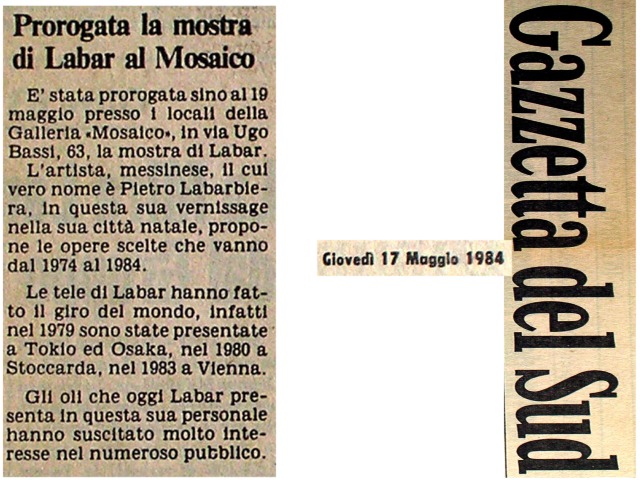 Prorogata la mostra di Labar al Mosaico

E' stata prorogata sino al 19 maggio presso i locali della Galleria «Mosaico», in via Ugo Bassi, 63, la mostra di Labar.
L'artista, messinese, il cui vero nome è Pietro Labarbiera, in questa sua vernissage nella sua città natale, propone le opere scelte che vanno dal 1974 al 1984.

Le tele di Labar hanno fatto il giro del mondo, infatti nel 1979 sono state presentate a Tokio ed Osaka, nel 1980 a Stoccarda, nel 1983 a Vienna.

Gli oli che oggi Labar presenta in questa sua personale hanno suscitato molto interesse nel numeroso pubblico.

Giovedì 17 Maggio 1984

Gazzetta del Sud